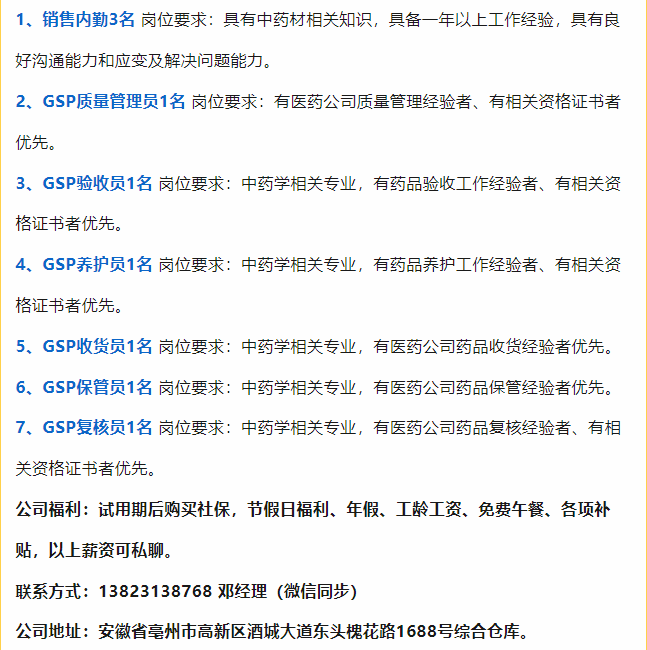 1、销售内勤3名 岗位要求：具有中药材相关知识，具备一年以上工作经验，具有良好沟通能力和应变及解决问题能力。

2、GSP质量管理员1名 岗位要求：有医药公司质量管理经验者、有相关资格证书者优先。

3、GSP验收员1名 岗位要求：中药学相关专业，有药品验收工作经验者、有相关资格证书者优先。

4、GSP养护员1名 岗位要求：中药学相关专业，有药品养护工作经验者、有相关资格证书者优先。

5、GSP收货员1名 岗位要求：中药学相关专业，有医药公司药品收货经验者优先。

6、GSP保管员1名 岗位要求：中药学相关专业，有医药公司药品保管经验者优先。

7、GSP复核员1名 岗位要求：中药学相关专业，有医药公司药品复核经验者、有相关资格证书者优先。

公司福利：试用期后购买社保，节假日福利、年假、工龄工资、免费午餐、各项补贴，以上薪资可私聊。

联系方式：13823138768 邓经理（微信同步）

公司地址：安徽省亳州市高新区酒城大道东头槐花路1688号综合仓库。